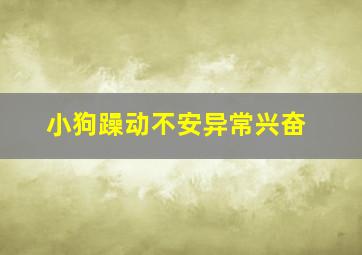 小狗躁动不安异常兴奋